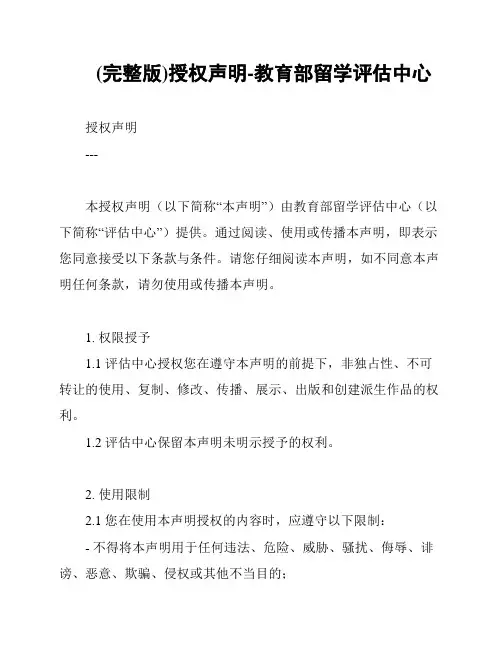 (完整版)授权声明-教育部留学评估中心

授权声明

---

本授权声明（以下简称“本声明”）由教育部留学评估中心（以下简称“评估中心”）提供。通过阅读、使用或传播本声明，即表示您同意接受以下条款与条件。请您仔细阅读本声明，如不同意本声明任何条款，请勿使用或传播本声明。

1. 权限授予

1.1 评估中心授权您在遵守本声明的前提下，非独占性、不可转让的使用、复制、修改、传播、展示、出版和创建派生作品的权利。

1.2 评估中心保留本声明未明示授予的权利。

2. 使用限制

2.1 您在使用本声明授权的内容时，应遵守以下限制：

- 不得将本声明用于任何违法、危险、威胁、骚扰、侮辱、诽谤、恶意、欺骗、侵权或其他不当目的；